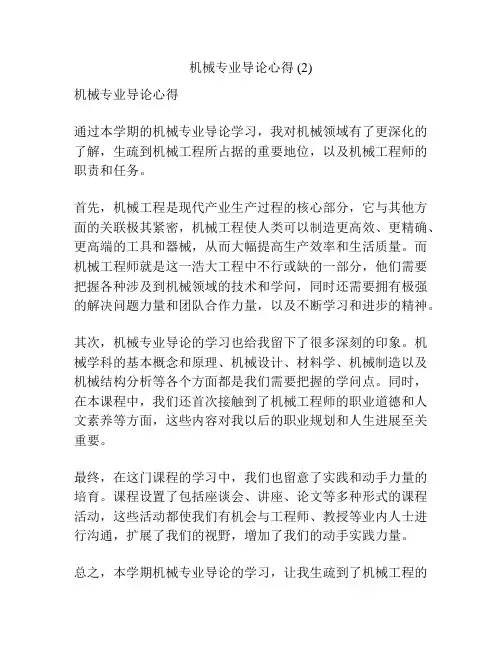 机械专业导论心得 (2)

机械专业导论心得

通过本学期的机械专业导论学习，我对机械领域有了更深化的了解，生疏到机械工程所占据的重要地位，以及机械工程师的职责和任务。

首先，机械工程是现代产业生产过程的核心部分，它与其他方面的关联极其紧密，机械工程使人类可以制造更高效、更精确、更高端的工具和器械，从而大幅提高生产效率和生活质量。而机械工程师就是这一浩大工程中不行或缺的一部分，他们需要把握各种涉及到机械领域的技术和学问，同时还需要拥有极强的解决问题力量和团队合作力量，以及不断学习和进步的精神。

其次，机械专业导论的学习也给我留下了很多深刻的印象。机械学科的基本概念和原理、机械设计、材料学、机械制造以及机械结构分析等各个方面都是我们需要把握的学问点。同时，在本课程中，我们还首次接触到了机械工程师的职业道德和人文素养等方面，这些内容对我以后的职业规划和人生进展至关重要。

最终，在这门课程的学习中，我们也留意了实践和动手力量的培育。课程设置了包括座谈会、讲座、论文等多种形式的课程活动，这些活动都使我们有机会与工程师、教授等业内人士进行沟通，扩展了我们的视野，增加了我们的动手实践力量。

总之，本学期机械专业导论的学习，让我生疏到了机械工程的